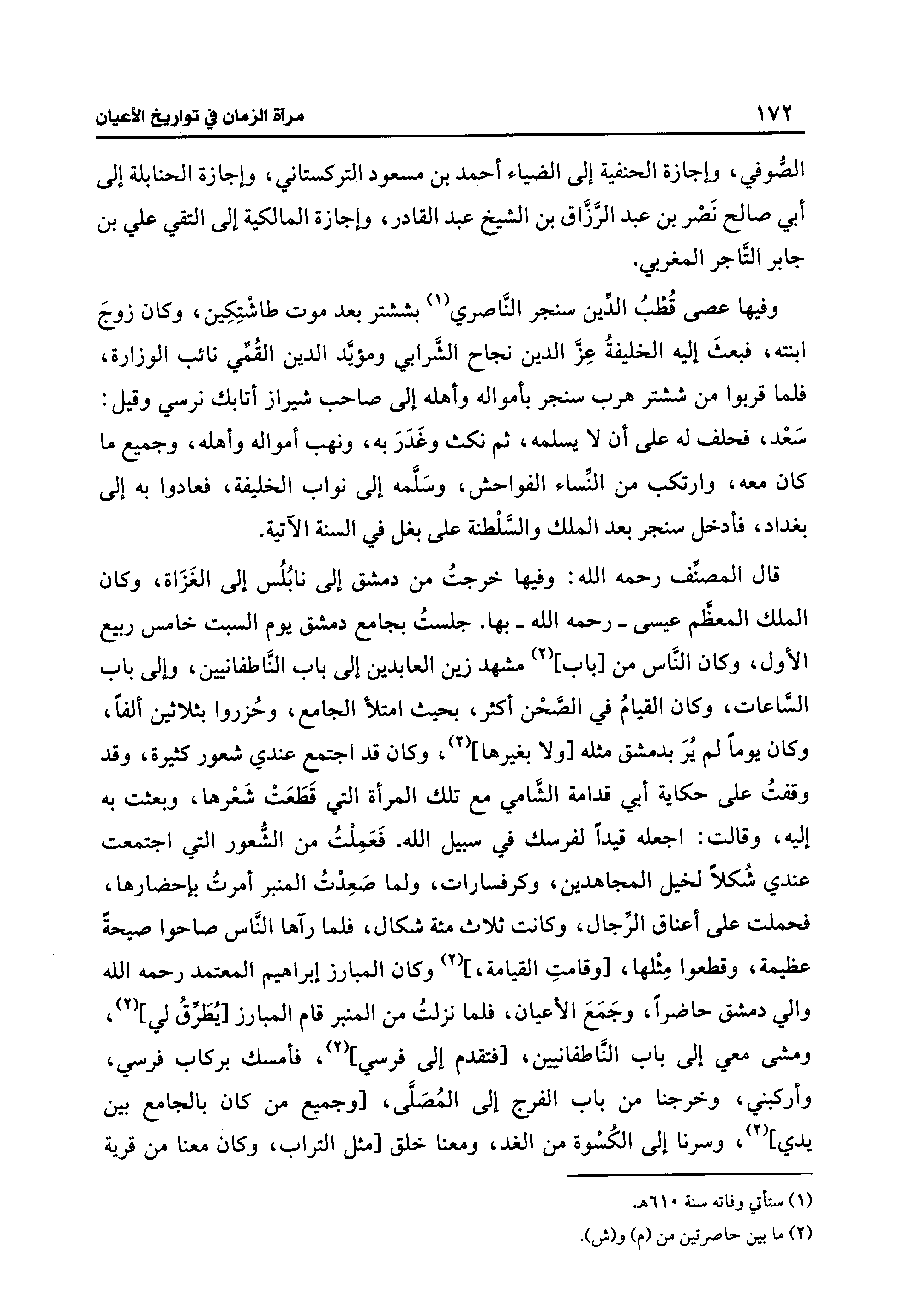 ١٧٢ مرآة الزمان في تواريخ الأعيان

الصُّوفي، وإجازة الحنفية إلى الضياء أحمد بن مسعود التركستاني، وإجازة الحنابلة إلى أبي صالح نَصْر بن عبد الرَّزَّاق بن الشيخ عبد القادر، وإجازة المالكية إلى التقي علي بن جابر التَّاجر المغربي.

وفيها عصى قُطْبُ الدِّين سنجر النَّاصري$^{(١)}$ بششتر بعد موت طاشْتِكِين، وكان زوجَ ابنته، فبعثَ إليه الخليفةُ عِزَّ الدين نجاح الشَّرابي ومؤيَّد الدين القُمِّي نائب الوزارة، فلما قربوا من ششتر هرب سنجر بأمواله وأهله إلى صاحب شيراز أتابك نرسي وقيل: سَعْد، فحلف له على أن لا يسلمه، ثم نكث وغَدَرَ به، ونهب أمواله وأهله، وجميع ما كان معه، وارتكب من النِّساء الفواحش، وسَلَّمه إلى نواب الخليفة، فعادوا به إلى بغداد، فأدخل سنجر بعد الملك والسَّلْطنة على بغل في السنة الآتية.

قال المصنِّف رحمه الله: وفيها خرجتُ من دمشق إلى نابُلُس إلى الغَزَاة، وكان الملك المعظَّم عيسى ـ رحمه الله ـ بها. جلستُ بجامع دمشق يوم السبت خامس ربيع الأول، وكان النَّاس من [باب]$^{(٢)}$ مشهد زين العابدين إلى باب النَّاطفانيين، وإلى باب السَّاعات، وكان القيامُ في الصَّحْن أكثر، بحيث امتلأ الجامع، وحُزروا بثلاثين ألفاً، وكان يوماً لم يُرَ بدمشق مثله [ولا بغيرها]$^{(٢)}$، وكان قد اجتمع عندي شعور كثيرة، وقد وقفتُ على حكاية أبي قدامة الشَّامي مع تلك المرأة التي قَطَعَتْ شَعْرها، وبعثت به إليه، وقالت: اجعله قيداً لفرسك في سبيل الله. فَعَمِلْتُ من الشُّعور التي اجتمعت عندي شُكلاً لخيل المجاهدين، وكرفسارات، ولما صَعِدْتُ المنبر أمرتُ بإحضارها، فحملت على أعناق الرِّجال، وكانت ثلاث مئة شكال، فلما رآها النَّاس صاحوا صيحةً عظيمة، وقطعوا مِثْلها، [وقامتِ القيامة،]$^{(٢)}$ وكان المبارز إبراهيم المعتمد رحمه الله والي دمشق حاضراً، وجَمَعَ الأعيان، فلما نزلتُ من المنبر قام المبارز [يُطَرِّقُ لي]$^{(٢)}$، ومشى معي إلى باب النَّاطفانيين، [فتقدم إلى فرسي]$^{(٢)}$، فأمسك بركاب فرسي، وأركبني، وخرجنا من باب الفرج إلى المُصَلَّى، [وجميع من كان بالجامع بين يدي]$^{(٢)}$، وسرنا إلى الكُسْوة من الغد، ومعنا خلق [مثل التراب، وكان معنا من قرية

(١) ستأتي وفاته سنة ٦١٠هـ.
(٢) ما بين حاصرتين من (م) و(ش).